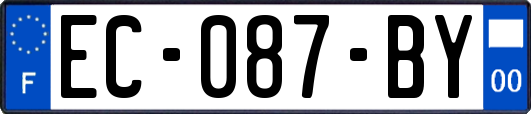 F

EC-087-BY

00